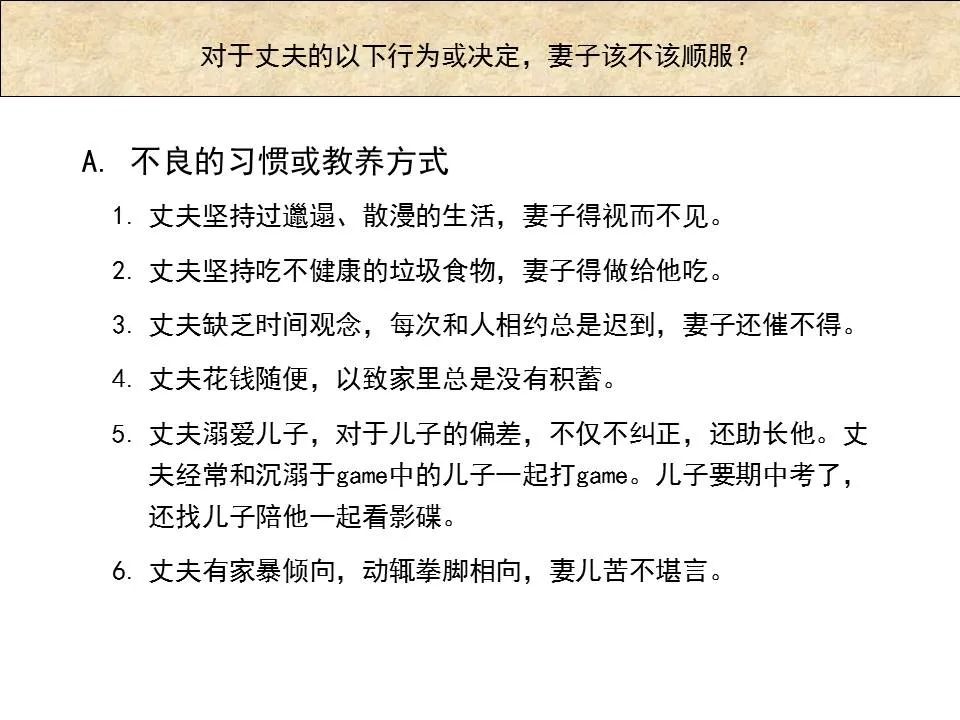 对于丈夫的以下行为或决定，妻子该不该顺服？

A. 不良的习惯或教养方式

1. 丈夫坚持过邋遢、散漫的生活，妻子得视而不见。

2. 丈夫坚持吃不健康的垃圾食物，妻子得做给他吃。

3. 丈夫缺乏时间观念，每次和人相约总是迟到，妻子还催不得。

4. 丈夫花钱随便，以致家里总是没有积蓄。

5. 丈夫溺爱儿子，对于儿子的偏差，不仅不纠正，还助长他。丈夫经常和沉溺于game中的儿子一起打game。儿子要期中考了，还找儿子陪他一起看影碟。

6. 丈夫有家暴倾向，动辄拳脚相向，妻儿苦不堪言。